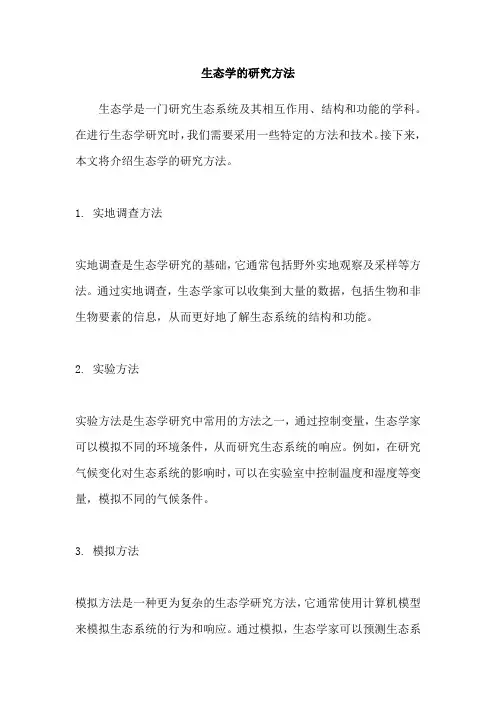 生态学的研究方法

生态学是一门研究生态系统及其相互作用、结构和功能的学科。在进行生态学研究时，我们需要采用一些特定的方法和技术。接下来，本文将介绍生态学的研究方法。

1. 实地调查方法

实地调查是生态学研究的基础，它通常包括野外实地观察及采样等方法。通过实地调查，生态学家可以收集到大量的数据，包括生物和非生物要素的信息，从而更好地了解生态系统的结构和功能。

2. 实验方法

实验方法是生态学研究中常用的方法之一，通过控制变量，生态学家可以模拟不同的环境条件，从而研究生态系统的响应。例如，在研究气候变化对生态系统的影响时，可以在实验室中控制温度和湿度等变量，模拟不同的气候条件。

3. 模拟方法

模拟方法是一种更为复杂的生态学研究方法，它通常使用计算机模型来模拟生态系统的行为和响应。通过模拟，生态学家可以预测生态系